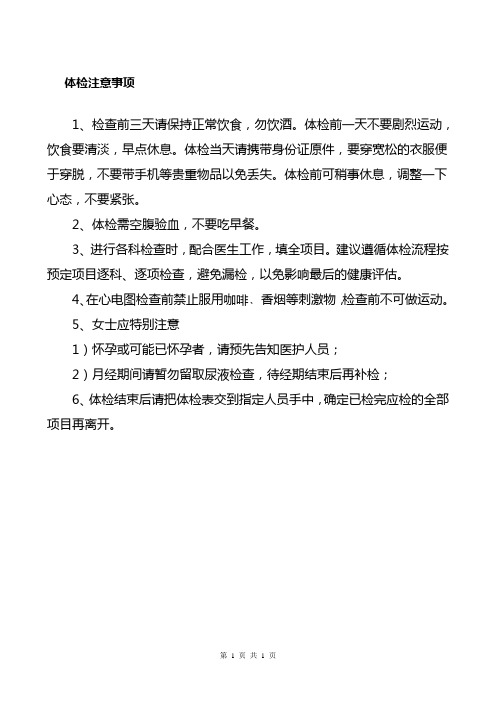 体检注意事项

1、检查前三天请保持正常饮食，勿饮酒。体检前一天不要剧烈运动，饮食要清淡，早点休息。体检当天请携带身份证原件，要穿宽松的衣服便于穿脱，不要带手机等贵重物品以免丢失。体检前可稍事休息，调整一下心态，不要紧张。

2、体检需空腹验血，不要吃早餐。

3、进行各科检查时，配合医生工作，填全项目。建议遵循体检流程按预定项目逐科、逐项检查，避免漏检，以免影响最后的健康评估。

4、在心电图检查前禁止服用咖啡、香烟等刺激物，检查前不可做运动。

5、女士应特别注意

1）怀孕或可能已怀孕者，请预先告知医护人员；

2）月经期间请暂勿留取尿液检查，待经期结束后再补检；

6、体检结束后请把体检表交到指定人员手中，确定已检完应检的全部项目再离开。

第 1 页 共 1 页